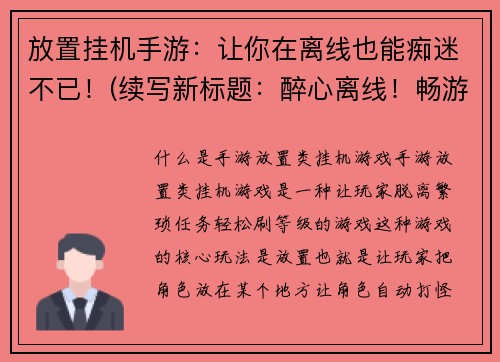 放置挂机手游：让你在离线也能痴迷不已！(续写新标题：醉心离线！畅游

什么是手游放置类挂机游戏手游放置类挂机游戏是一种让玩家脱离繁琐任务轻松刷等级的游戏这种游戏的核心玩法是放置也就是让玩家把角色放在某个地方让角色自动打怪